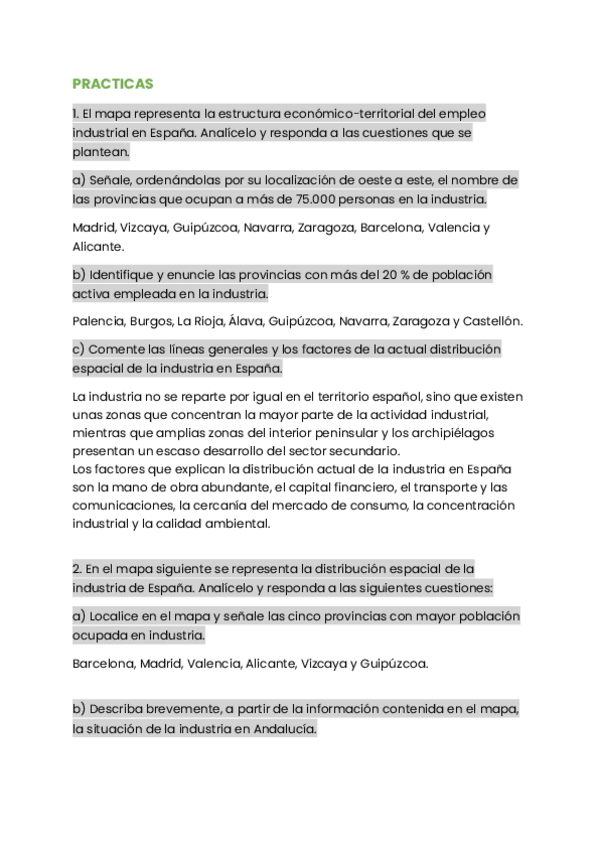 PRACTICAS

1. El mapa representa la estructura económico-territorial del empleo industrial en España. Analícelo y responda a las cuestiones que se plantean.

a) Señale, ordenándolas por su localización de oeste a este, el nombre de las provincias que ocupan a más de 75.000 personas en la industria.

Madrid, Vizcaya, Guipúzcoa, Navarra, Zaragoza, Barcelona, Valencia y Alicante.

b) Identifique y enuncie las provincias con más del 20 % de población activa empleada en la industria.

Palencia, Burgos, La Rioja, Álava, Guipúzcoa, Navarra, Zaragoza y Castellón.

c) Comente las líneas generales y los factores de la actual distribución espacial de la industria en España.

La industria no se reparte por igual en el territorio español, sino que existen unas zonas que concentran la mayor parte de la actividad industrial, mientras que amplias zonas del interior peninsular y los archipiélagos presentan un escaso desarrollo del sector secundario.
Los factores que explican la distribución actual de la industria en España son la mano de obra abundante, el capital financiero, el transporte y las comunicaciones, la cercanía del mercado de consumo, la concentración industrial y la calidad ambiental.

2. En el mapa siguiente se representa la distribución espacial de la industria de España. Analícelo y responda a las siguientes cuestiones:

a) Localice en el mapa y señale las cinco provincias con mayor población ocupada en industria.

Barcelona, Madrid, Valencia, Alicante, Vizcaya y Guipúzcoa.

b) Describa brevemente, a partir de la información contenida en el mapa, la situación de la industria en Andalucía.